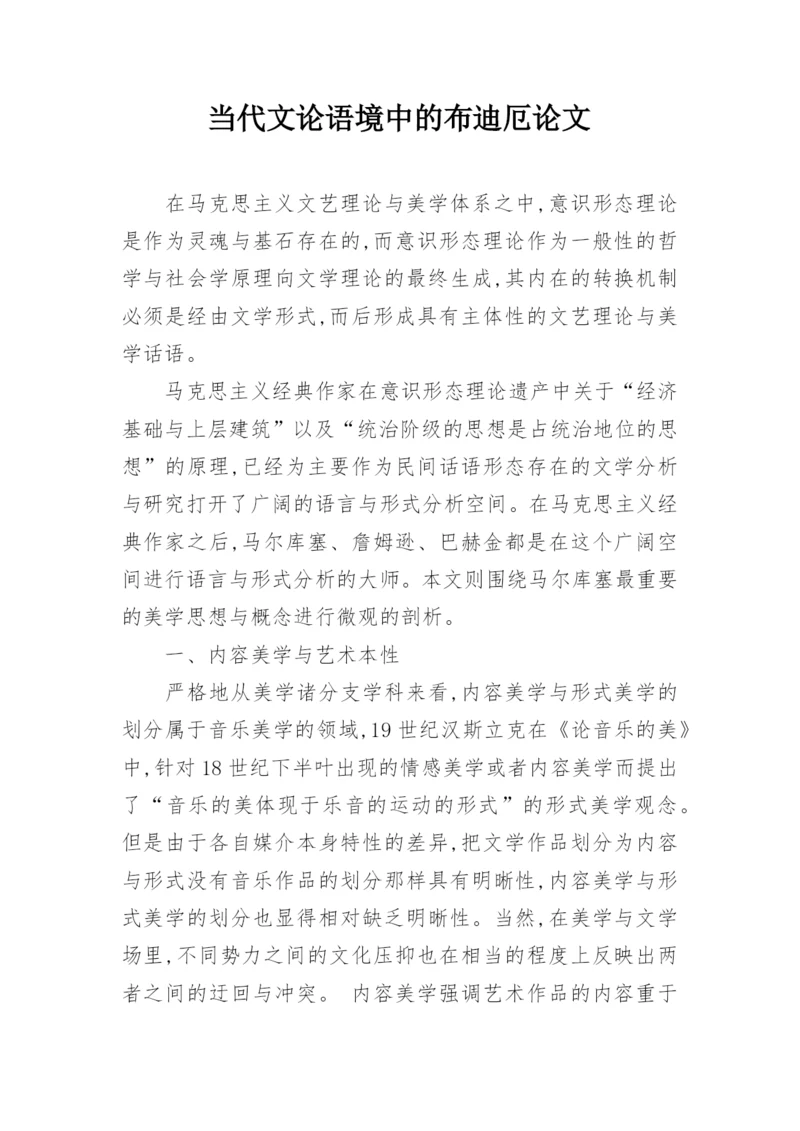 当代文论语境中的布迪厄论文

在马克思主义文艺理论与美学体系之中,意识形态理论是作为灵魂与基石存在的,而意识形态理论作为一般性的哲学与社会学原理向文学理论的最终生成,其内在的转换机制必须是经由文学形式,而后形成具有主体性的文艺理论与美学话语。

马克思主义经典作家在意识形态理论遗产中关于“经济基础与上层建筑”以及“统治阶级的思想是占统治地位的思想”的原理,已经为主要作为民间话语形态存在的文学分析与研究打开了广阔的语言与形式分析空间。在马克思主义经典作家之后,马尔库塞、詹姆逊、巴赫金都是在这个广阔空间进行语言与形式分析的大师。本文则围绕马尔库塞最重要的美学思想与概念进行微观的剖析。

一、内容美学与艺术本性

严格地从美学诸分支学科来看,内容美学与形式美学的划分属于音乐美学的领域,19 世纪汉斯立克在《论音乐的美》中,针对 18 世纪下半叶出现的情感美学或者内容美学而提出了“音乐的美体现于乐音的运动的形式”的形式美学观念。但是由于各自媒介本身特性的差异,把文学作品划分为内容与形式没有音乐作品的划分那样具有明晰性,内容美学与形式美学的划分也显得相对缺乏明晰性。当然,在美学与文学场里,不同势力之间的文化压抑也在相当的程度上反映出两者之间的迂回与冲突。 内容美学强调艺术作品的内容重于